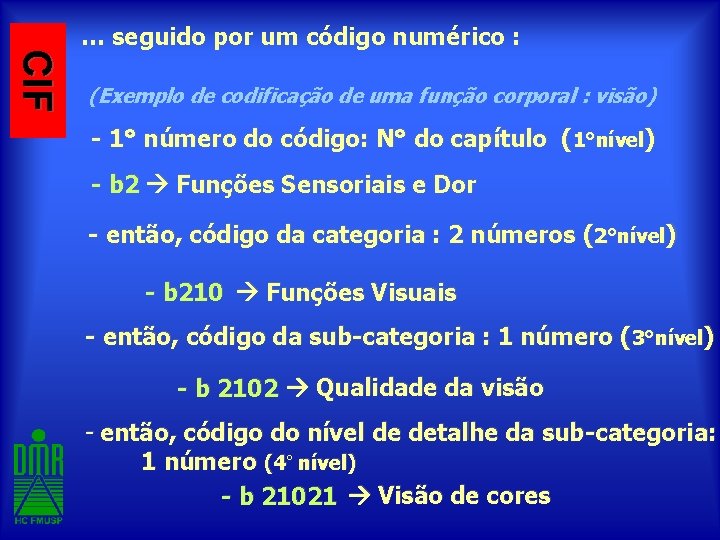 CIF

... seguido por um código numérico :

(Exemplo de codificação de uma função corporal : visão)

- 1° número do código: N° do capítulo (1°nível)

- b2 → Funções Sensoriais e Dor

- então, código da categoria : 2 números (2°nível)

- b210 → Funções Visuais

- então, código da sub-categoria : 1 número (3°nível)

- b 2102 → Qualidade da visão

- então, código do nível de detalhe da sub-categoria: 1 número (4° nível)

- b 21021 → Visão de cores

DMR
HC FMUSP